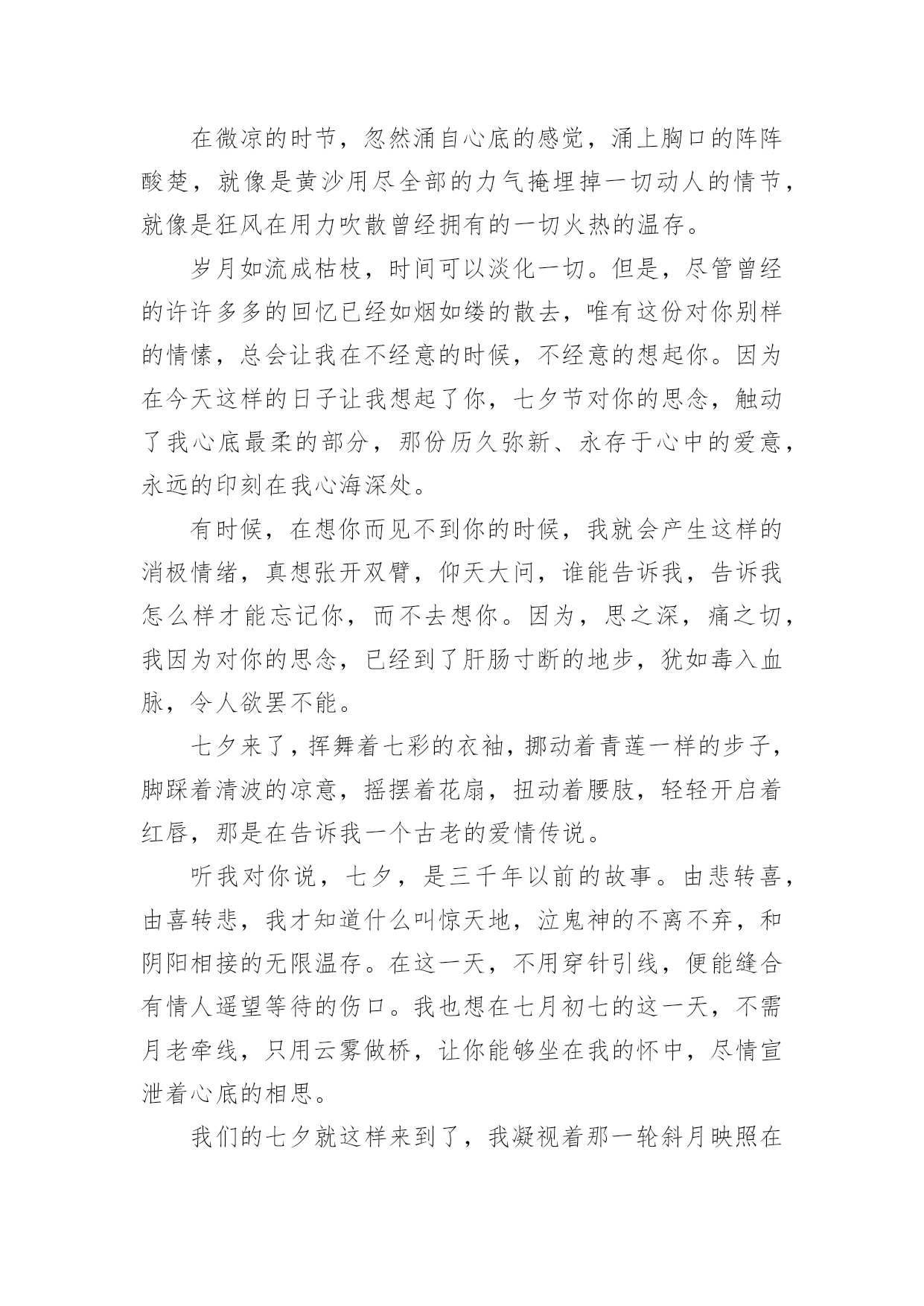 在微凉的时节，忽然涌自心底的感觉，涌上胸口的阵阵酸楚，就像是黄沙用尽全部的力气掩埋掉一切动人的情节，就像是狂风在用力吹散曾经拥有的一切火热的温存。

岁月如流成枯枝，时间可以淡化一切。但是，尽管曾经的许许多多的回忆已经如烟如缕的散去，唯有这份对你别样的情愫，总会让我在不经意的时候，不经意的想起你。因为在今天这样的日子让我想起了你，七夕节对你的思念，触动了我心底最柔的部分，那份历久弥新、永存于心中的爱意，永远的印刻在我心海深处。

有时候，在想你而见不到你的时候，我就会产生这样的消极情绪，真想张开双臂，仰天大问，谁能告诉我，告诉我怎么样才能忘记你，而不去想你。因为，思之深，痛之切，我因为对你的思念，已经到了肝肠寸断的地步，犹如毒入血脉，令人欲罢不能。

七夕来了，挥舞着七彩的衣袖，挪动着青莲一样的步子，脚踩着清波的凉意，摇摆着花扇，扭动着腰肢，轻轻开启着红唇，那是在告诉我一个古老的爱情传说。

听我对你说，七夕，是三千年以前的故事。由悲转喜，由喜转悲，我才知道什么叫惊天地，泣鬼神的不离不弃，和阴阳相接的无限温存。在这一天，不用穿针引线，便能缝合有情人遥望等待的伤口。我也想在七月初七的这一天，不需月老牵线，只用云雾做桥，让你能够坐在我的怀中，尽情宣泄着心底的相思。

我们的七夕就这样来到了，我凝视着那一轮斜月映照在